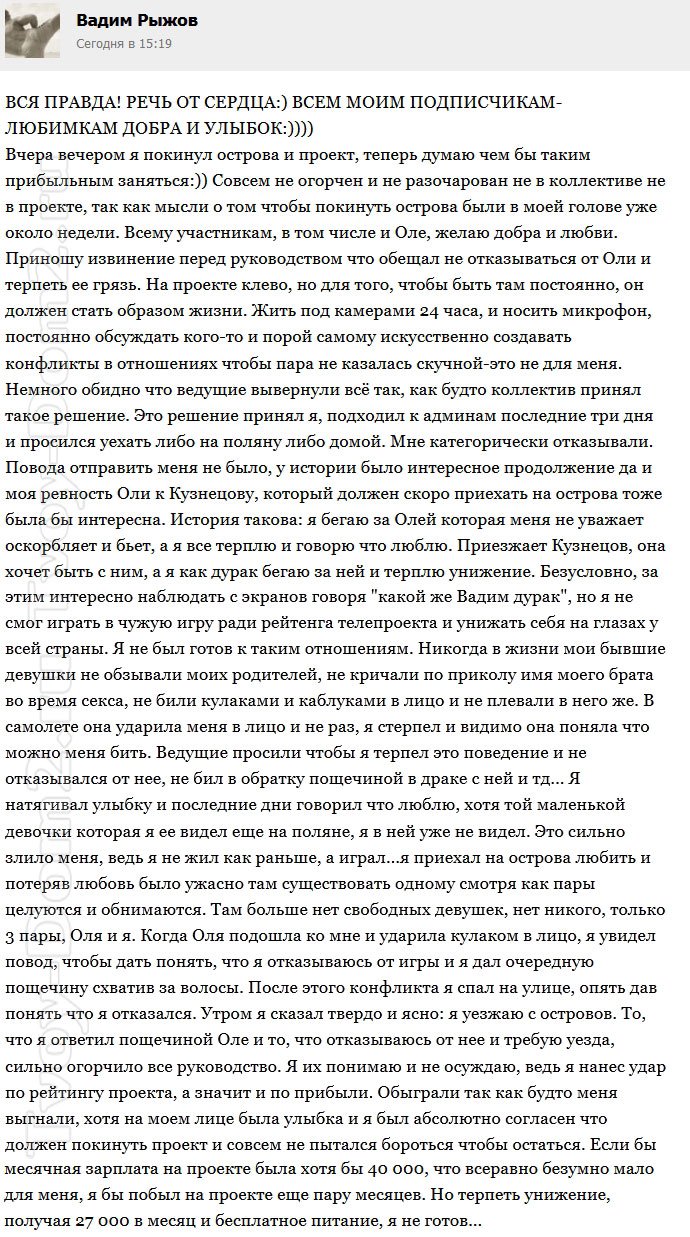 Вадим Рыжов
Сегодня в 15:19

ВСЯ ПРАВДА! РЕЧЬ ОТ СЕРДЦА:) ВСЕМ МОИМ ПОДПИСЧИКАМ-ЛЮБИМКАМ ДОБРА И УЛЫБОК:))))
Вчера вечером я покинул острова и проект, теперь думаю чем бы таким прибыльным заняться:)) Совсем не огорчен и не разочарован не в коллективе не в проекте, так как мысли о том чтобы покинуть острова были в моей голове уже около недели. Всему участникам, в том числе и Оле, желаю добра и любви. Приношу извинение перед руководством что обещал не отказываться от Оли и терпеть ее грязь. На проекте клево, но для того, чтобы быть там постоянно, он должен стать образом жизни. Жить под камерами 24 часа, и носить микрофон, постоянно обсуждать кого-то и порой самому искусственно создавать конфликты в отношениях чтобы пара не казалась скучной-это не для меня. Немного обидно что ведущие вывернули всё так, как будто коллектив принял такое решение. Это решение принял я, подходил к админам последние три дня и просился уехать либо на поляну либо домой. Мне категорически отказывали. Повода отправить меня не было, у истории было интересное продолжение да и моя ревность Оли к Кузнецову, который должен скоро приехать на острова тоже была бы интересна. История такова: я бегаю за Олей которая меня не уважает оскорбляет и бьет, а я все терплю и говорю что люблю. Приезжает Кузнецов, она хочет быть с ним, а я как дурак бегаю за ней и терплю унижение. Безусловно, за этим интересно наблюдать с экранов говоря "какой же Вадим дурак", но я не смог играть в чужую игру ради рейтенга телепроекта и унижать себя на глазах у всей страны. Я не был готов к таким отношениям. Никогда в жизни мои бывшие девушки не обзывали моих родителей, не кричали по приколу имя моего брата во время секса, не били кулаками и каблуками в лицо и не плевали в него же. В самолете она ударила меня в лицо и не раз, я стерпел и видимо она поняла что можно меня бить. Ведущие просили чтобы я терпел это поведение и не отказывался от нее, не бил в обратку пощечиной в драке с ней и тд... Я натягивал улыбку и последние дни говорил что люблю, хотя той маленькой девочки которая я ее видел еще на поляне, я в ней уже не видел. Это сильно злило меня, ведь я не жил как раньше, а играл...я приехал на острова любить и потеряв любовь было ужасно там существовать одному смотря как пары целуются и обнимаются. Там больше нет свободных девушек, нет никого, только 3 пары, Оля и я. Когда Оля подошла ко мне и ударила кулаком в лицо, я увидел повод, чтобы дать понять, что я отказываюсь от игры и я дал очередную пощечину схватив за волосы. После этого конфликта я спал на улице, опять дав понять что я отказался. Утром я сказал твердо и ясно: я уезжаю с островов. То, что я ответил пощечиной Оле и то, что отказываюсь от нее и требую уезда, сильно огорчило все руководство. Я их понимаю и не осуждаю, ведь я нанес удар по рейтингу проекта, а значит и по прибыли. Обыграли так как будто меня выгнали, хотя на моем лице была улыбка и я был абсолютно согласен что должен покинуть проект и совсем не пытался бороться чтобы остаться. Если бы месячная зарплата на проекте была хотя бы 40 000, что всеравно безумно мало для меня, я бы побыл на проекте еще пару месяцев. Но терпеть унижение, получая 27 000 в месяц и бесплатное питание, я не готов...